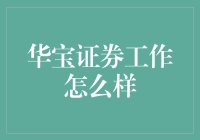 华宝证券工作怎么样